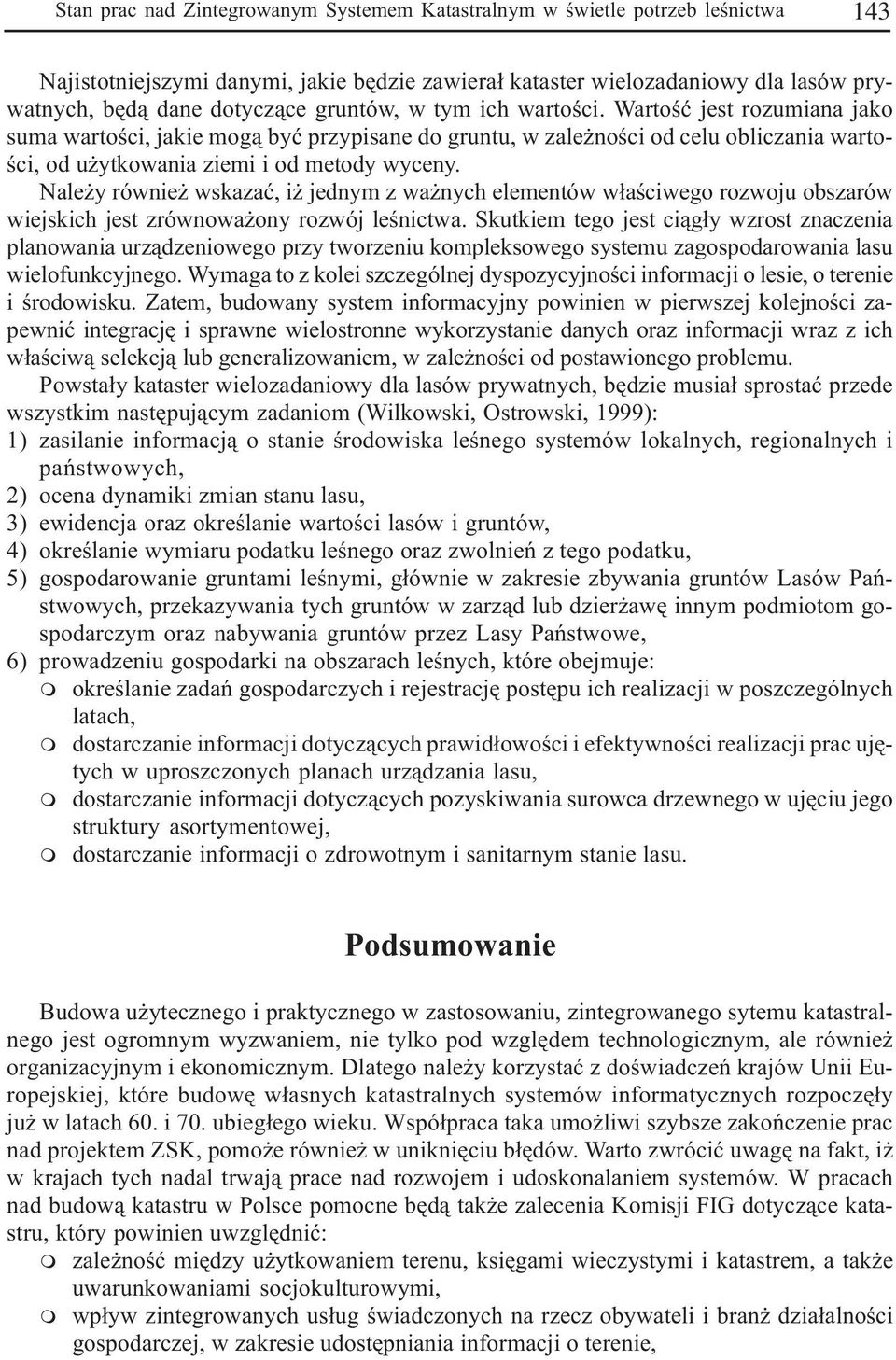 Stan prac nad Zintegrowanym Systemem Katastralnym w świetle potrzeb leśnictwa 143

Najistotniejszymi danymi, jakie będzie zawierał kataster wielozadaniowy dla lasów prywatnych, będą dane dotyczące gruntów, w tym ich wartości. Wartość jest rozumiana jako suma wartości, jakie mogą być przypisane do gruntu, w zależności od celu obliczania wartości, od użytkowania ziemi i od metody wyceny.

Należy również wskazać, iż jednym z ważnych elementów właściwego rozwoju obszarów wiejskich jest zrównoważony rozwój leśnictwa. Skutkiem tego jest ciągły wzrost znaczenia planowania urządzeniowego przy tworzeniu kompleksowego systemu zagospodarowania lasu wielofunkcyjnego. Wymaga to z kolei szczególnej dyspozycyjności informacji o lesie, o terenie i środowisku. Zatem, budowany system informacyjny powinien w pierwszej kolejności zapewnić integrację i sprawne wielostronne wykorzystanie danych oraz informacji wraz z ich właściwą selekcją lub generalizowaniem, w zależności od postawionego problemu.

Powstały kataster wielozadaniowy dla lasów prywatnych, będzie musiał sprostać przede wszystkim następującym zadaniom (Wilkowski, Ostrowski, 1999):
1) zasilanie informacją o stanie środowiska leśnego systemów lokalnych, regionalnych i państwowych,
2) ocena dynamiki zmian stanu lasu,
3) ewidencja oraz określanie wartości lasów i gruntów,
4) określanie wymiaru podatku leśnego oraz zwolnień z tego podatku,
5) gospodarowanie gruntami leśnymi, głównie w zakresie zbywania gruntów Lasów Państwowych, przekazywania tych gruntów w zarząd lub dzierżawę innym podmiotom gospodarczym oraz nabywania gruntów przez Lasy Państwowe,
6) prowadzeniu gospodarki na obszarach leśnych, które obejmuje:
m określanie zadań gospodarczych i rejestrację postępu ich realizacji w poszczególnych latach,
m dostarczanie informacji dotyczących prawidłowości i efektywności realizacji prac ujętych w uproszczonych planach urządzania lasu,
m dostarczanie informacji dotyczących pozyskiwania surowca drzewnego w ujęciu jego struktury asortymentowej,
m dostarczanie informacji o zdrowotnym i sanitarnym stanie lasu.

Podsumowanie

Budowa użytecznego i praktycznego w zastosowaniu, zintegrowanego sytemu katastralnego jest ogromnym wyzwaniem, nie tylko pod względem technologicznym, ale również organizacyjnym i ekonomicznym. Dlatego należy korzystać z doświadczeń krajów Unii Europejskiej, które budowę własnych katastralnych systemów informatycznych rozpoczęły już w latach 60. i 70. ubiegłego wieku. Współpraca taka umożliwi szybsze zakończenie prac nad projektem ZSK, pomoże również w uniknięciu błędów. Warto zwrócić uwagę na fakt, iż w krajach tych nadal trwają prace nad rozwojem i udoskonalaniem systemów. W pracach nad budową katastru w Polsce pomocne będą także zalecenia Komisji FIG dotyczące katastru, który powinien uwzględnić:
m zależność między użytkowaniem terenu, księgami wieczystymi i katastrem, a także uwarunkowaniami socjokulturowymi,
m wpływ zintegrowanych usług świadczonych na rzecz obywateli i branż działalności gospodarczej, w zakresie udostępniania informacji o terenie,